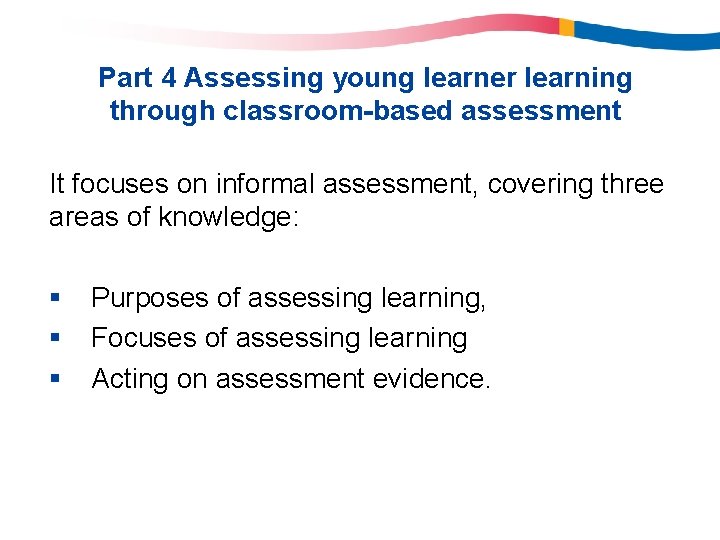 Part 4 Assessing young learner learning through classroom-based assessment

It focuses on informal assessment, covering three areas of knowledge:

• Purposes of assessing learning,
• Focuses of assessing learning
• Acting on assessment evidence.